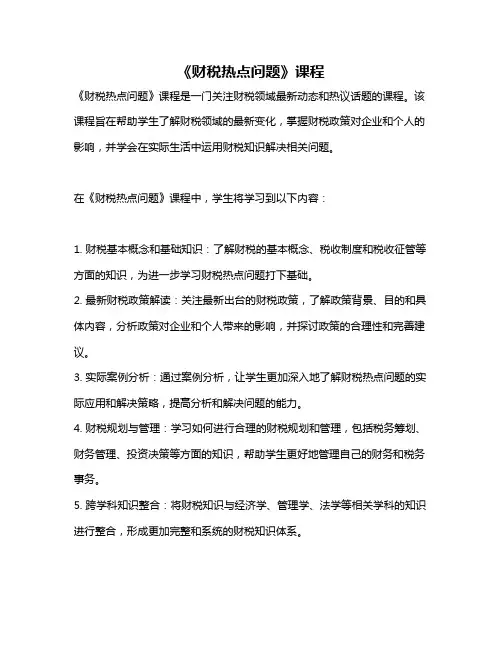 《财税热点问题》课程

《财税热点问题》课程是一门关注财税领域最新动态和热议话题的课程。该课程旨在帮助学生了解财税领域的最新变化，掌握财税政策对企业和个人的影响，并学会在实际生活中运用财税知识解决相关问题。

在《财税热点问题》课程中，学生将学习到以下内容：

1. 财税基本概念和基础知识：了解财税的基本概念、税收制度和税收征管等方面的知识，为进一步学习财税热点问题打下基础。
2. 最新财税政策解读：关注最新出台的财税政策，了解政策背景、目的和具体内容，分析政策对企业和个人带来的影响，并探讨政策的合理性和完善建议。
3. 实际案例分析：通过案例分析，让学生更加深入地了解财税热点问题的实际应用和解决策略，提高分析和解决问题的能力。
4. 财税规划与管理：学习如何进行合理的财税规划和管理，包括税务筹划、财务管理、投资决策等方面的知识，帮助学生更好地管理自己的财务和税务事务。
5. 跨学科知识整合：将财税知识与经济学、管理学、法学等相关学科的知识进行整合，形成更加完整和系统的财税知识体系。